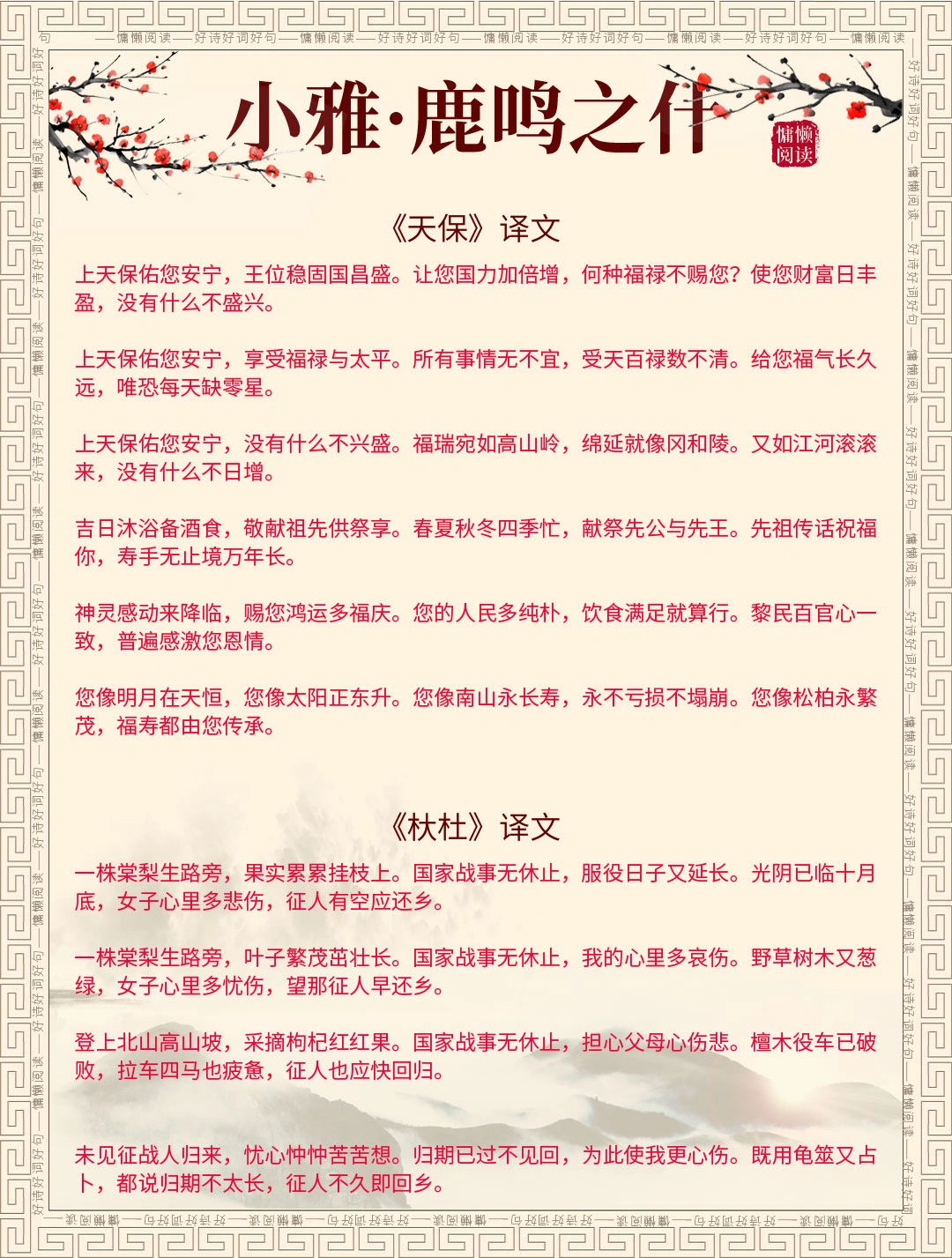 ——慵懒阅读——好诗好词好句——慵懒阅读——好诗好词好句——慵懒阅读——好诗好词好句——慵懒阅读——好诗好词好句——慵懒阅读

小雅·鹿鸣之什

慵懒阅读

《天保》译文

上天保佑您安宁，王位稳固国昌盛。让您国力加倍增，何种福禄不赐您？使您财富日丰盈，没有什么不盛兴。

上天保佑您安宁，享受福禄与太平。所有事情无不宜，受天百禄数不清。给您福气长久远，唯恐每天缺零星。

上天保佑您安宁，没有什么不兴盛。福瑞宛如高山岭，绵延就像冈和陵。又如江河滚滚来，没有什么不日增。

吉日沐浴备酒食，敬献祖先供祭享。春夏秋冬四季忙，献祭先公与先王。先祖传话祝福你，寿手无止境万年长。

神灵感动来降临，赐您鸿运多福庆。您的人民多纯朴，饮食满足就算行。黎民百官心一致，普遍感激您恩情。

您像明月在天恒，您像太阳正东升。您像南山永长寿，永不亏损不塌崩。您像松柏永繁茂，福寿都由您传承。

《杕杜》译文

一株棠梨生路旁，果实累累挂枝上。国家战事无休止，服役日子又延长。光阴已临十月底，女子心里多悲伤，征人有空应还乡。

一株棠梨生路旁，叶子繁茂茁壮长。国家战事无休止，我的心里多哀伤。野草树木又葱绿，女子心里多忧伤，望那征人早还乡。

登上北山高山坡，采摘枸杞红红果。国家战事无休止，担心父母心伤悲。檀木役车已破败，拉车四马也疲惫，征人也应快回归。

未见征战人归来，忧心忡忡苦苦想。归期已过不见回，为此使我更心伤。既用龟筮又占卜，都说归期不太长，征人不久即回乡。